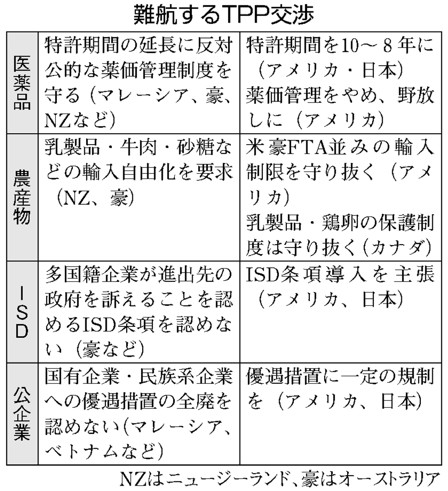 難航するTPP交渉

| | | |
|---|---|---|
| 医薬品 | 特許期間の延長に反対 公的な薬価管理制度を守る（マレーシア、豪、NZなど） | 特許期間を10～8年に（アメリカ・日本） 薬価管理をやめ、野放しに（アメリカ） |
| 農産物 | 乳製品・牛肉・砂糖などの輸入自由化を要求（NZ、豪） | 米豪FTA並みの輸入制限を守り抜く（アメリカ） 乳製品・鶏卵の保護制度は守り抜く（カナダ） |
| ISD | 多国籍企業が進出先の政府を訴えることを認めるISD条項を認めない（豪など） | ISD条項導入を主張（アメリカ、日本） |
| 公企業 | 国有企業・民族系企業への優遇措置の全廃を認めない（マレーシア、ベトナムなど） | 優遇措置に一定の規制を（アメリカ、日本） |

NZはニュージーランド、豪はオーストラリア